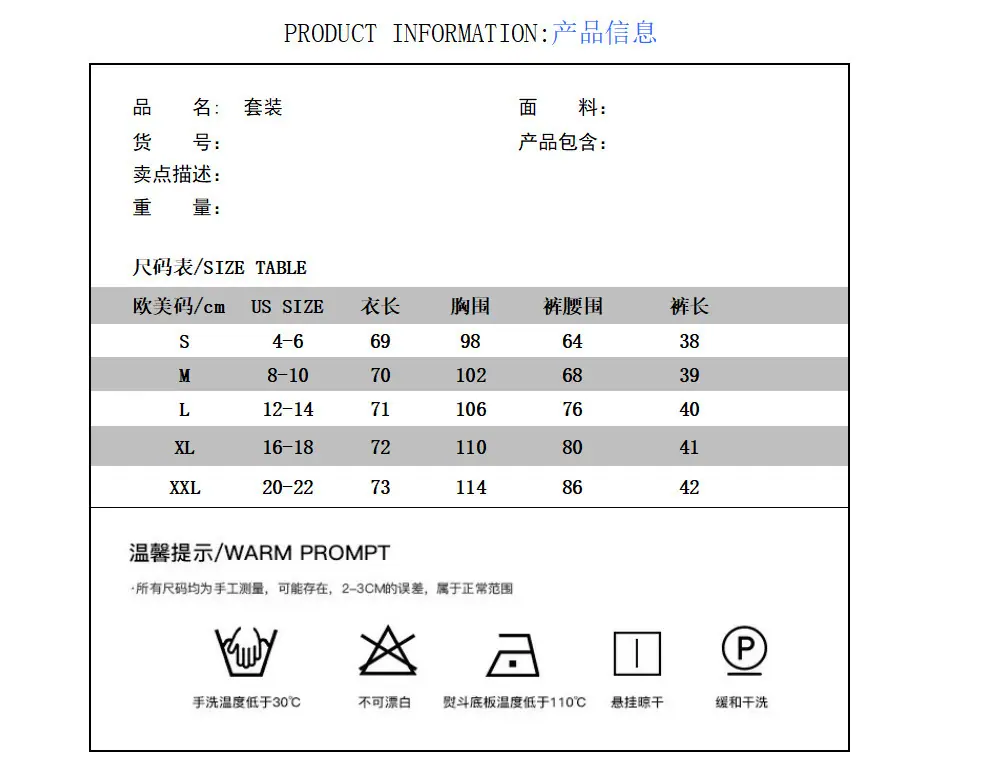 PRODUCT INFORMATION:产品信息

品 名: 套装
货 号:
卖点描述:
重 量:

面 料:
产品包含:

尺码表/SIZE TABLE

| 欧美码/cm | US SIZE | 衣长 | 胸围 | 裤腰围 | 裤长 |
|---|---|---|---|---|---|
| S | 4-6 | 69 | 98 | 64 | 38 |
| M | 8-10 | 70 | 102 | 68 | 39 |
| L | 12-14 | 71 | 106 | 76 | 40 |
| XL | 16-18 | 72 | 110 | 80 | 41 |
| XXL | 20-22 | 73 | 114 | 86 | 42 |

温馨提示/WARM PROMPT

·所有尺码均为手工测量，可能存在，2-3CM的误差，属于正常范围

手洗温度低于30℃
不可漂白
熨斗底板温度低于110℃
悬挂晾干
缓和干洗